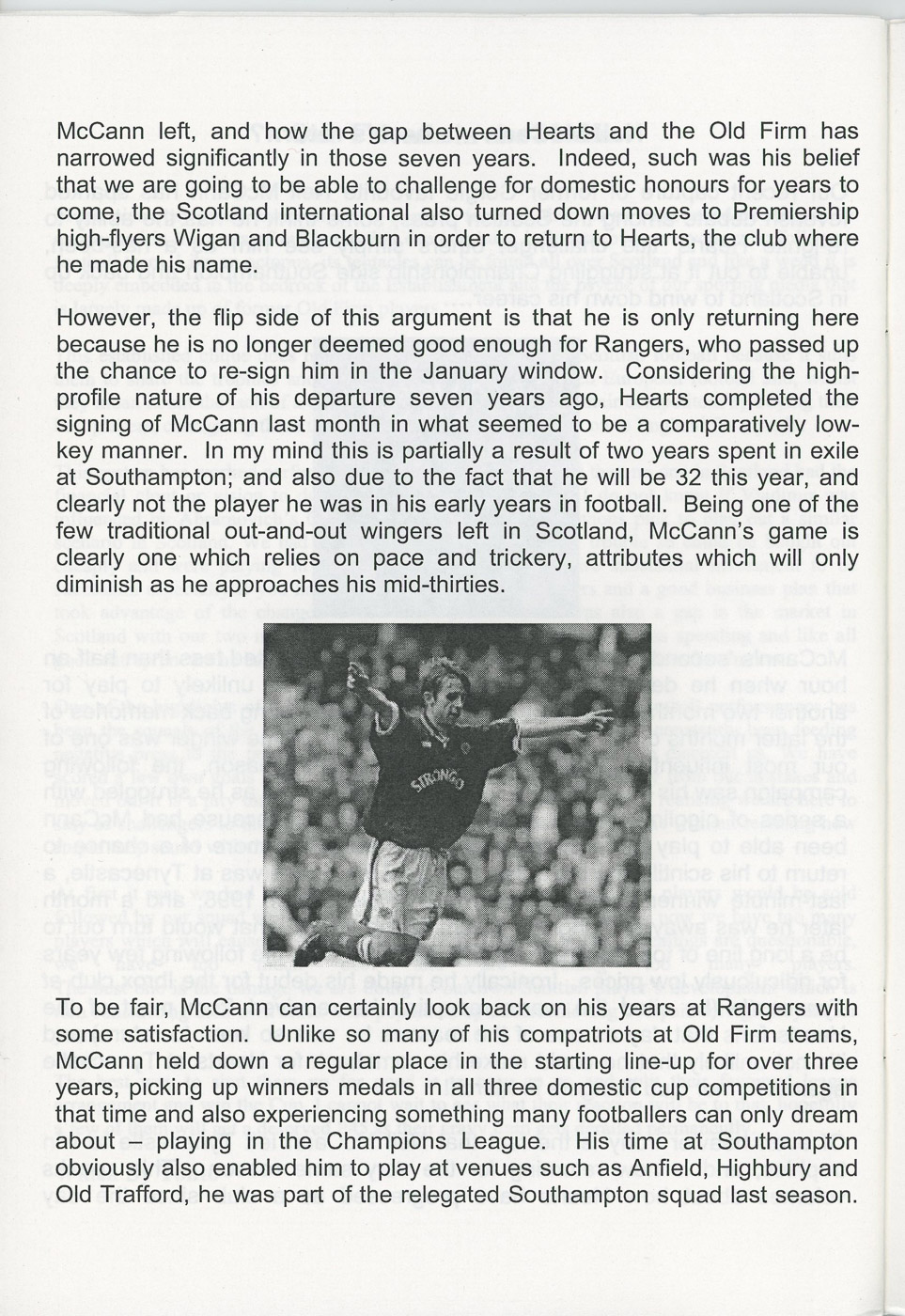 McCann left, and how the gap between Hearts and the Old Firm has narrowed significantly in those seven years. Indeed, such was his belief that we are going to be able to challenge for domestic honours for years to come, the Scotland international also turned down moves to Premiership high-flyers Wigan and Blackburn in order to return to Hearts, the club where he made his name.

However, the flip side of this argument is that he is only returning here because he is no longer deemed good enough for Rangers, who passed up the chance to re-sign him in the January window. Considering the high-profile nature of his departure seven years ago, Hearts completed the signing of McCann last month in what seemed to be a comparatively low-key manner. In my mind this is partially a result of two years spent in exile at Southampton; and also due to the fact that he will be 32 this year, and clearly not the player he was in his early years in football. Being one of the few traditional out-and-out wingers left in Scotland, McCann's game is clearly one which relies on pace and trickery, attributes which will only diminish as he approaches his mid-thirties.

STRONGO

To be fair, McCann can certainly look back on his years at Rangers with some satisfaction. Unlike so many of his compatriots at Old Firm teams, McCann held down a regular place in the starting line-up for over three years, picking up winners medals in all three domestic cup competitions in that time and also experiencing something many footballers can only dream about – playing in the Champions League. His time at Southampton obviously also enabled him to play at venues such as Anfield, Highbury and Old Trafford, he was part of the relegated Southampton squad last season.